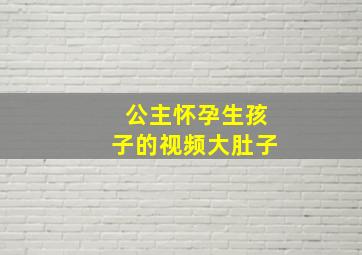 公主怀孕生孩子的视频大肚子